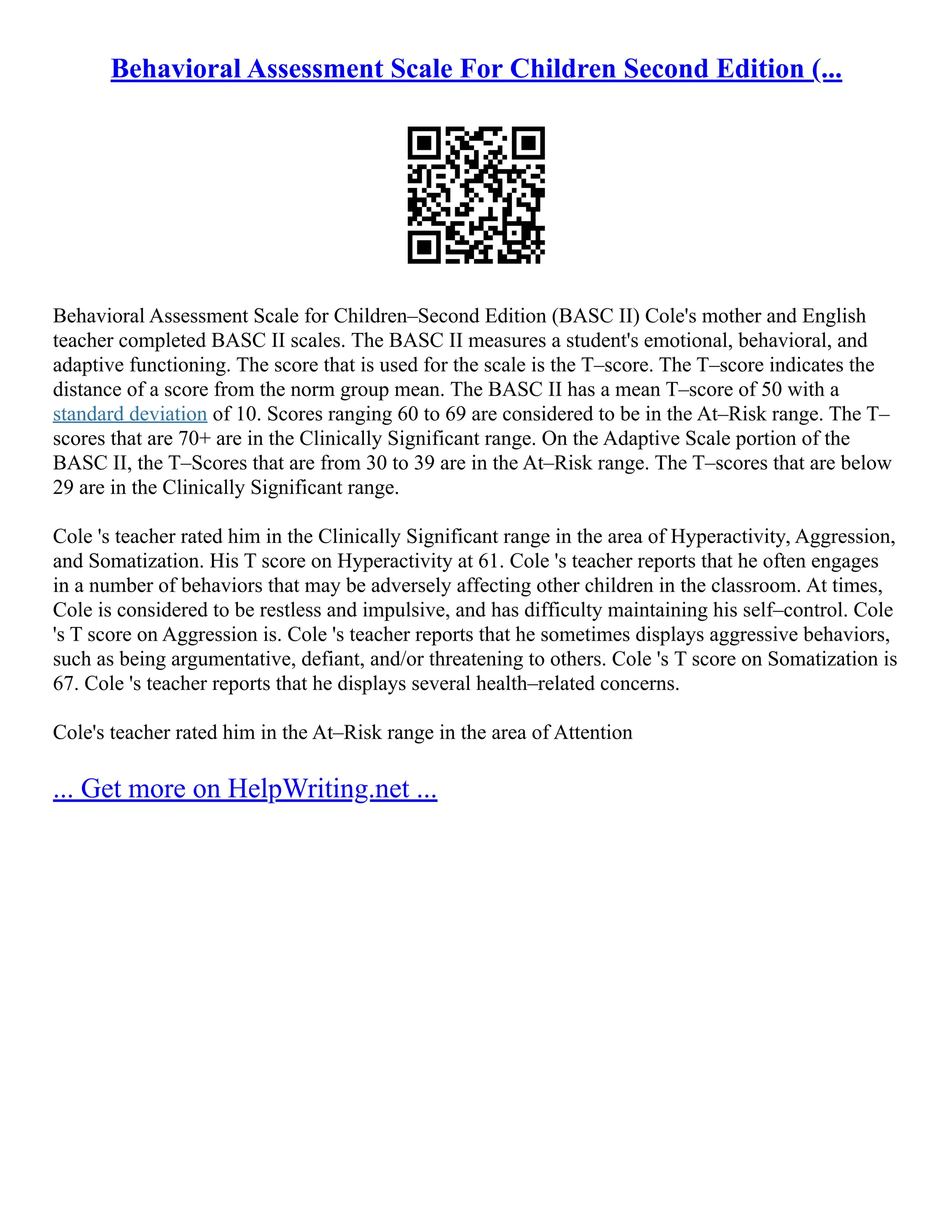 Behavioral Assessment Scale For Children Second Edition (...

Behavioral Assessment Scale for Children–Second Edition (BASC II) Cole's mother and English teacher completed BASC II scales. The BASC II measures a student's emotional, behavioral, and adaptive functioning. The score that is used for the scale is the T–score. The T–score indicates the distance of a score from the norm group mean. The BASC II has a mean T–score of 50 with a standard deviation of 10. Scores ranging 60 to 69 are considered to be in the At–Risk range. The T–scores that are 70+ are in the Clinically Significant range. On the Adaptive Scale portion of the BASC II, the T–Scores that are from 30 to 39 are in the At–Risk range. The T–scores that are below 29 are in the Clinically Significant range.

Cole 's teacher rated him in the Clinically Significant range in the area of Hyperactivity, Aggression, and Somatization. His T score on Hyperactivity at 61. Cole 's teacher reports that he often engages in a number of behaviors that may be adversely affecting other children in the classroom. At times, Cole is considered to be restless and impulsive, and has difficulty maintaining his self–control. Cole 's T score on Aggression is. Cole 's teacher reports that he sometimes displays aggressive behaviors, such as being argumentative, defiant, and/or threatening to others. Cole 's T score on Somatization is 67. Cole 's teacher reports that he displays several health–related concerns.

Cole's teacher rated him in the At–Risk range in the area of Attention

... Get more on HelpWriting.net ...